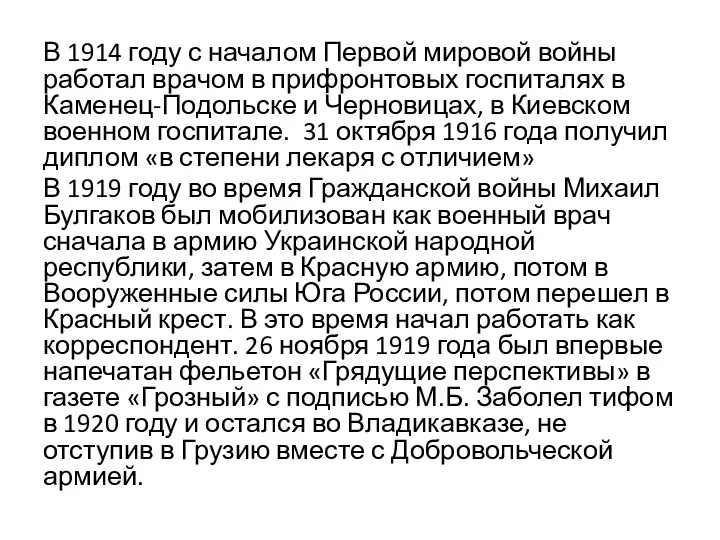 В 1914 году с началом Первой мировой войны работал врачом в прифронтовых госпиталях в Каменец-Подольске и Черновицах, в Киевском военном госпитале. 31 октября 1916 года получил диплом «в степени лекаря с отличием»

В 1919 году во время Гражданской войны Михаил Булгаков был мобилизован как военный врач сначала в армию Украинской народной республики, затем в Красную армию, потом в Вооруженные силы Юга России, потом перешел в Красный крест. В это время начал работать как корреспондент. 26 ноября 1919 года был впервые напечатан фельетон «Грядущие перспективы» в газете «Грозный» с подписью М.Б. Заболел тифом в 1920 году и остался во Владикавказе, не отступив в Грузию вместе с Добровольческой армией.